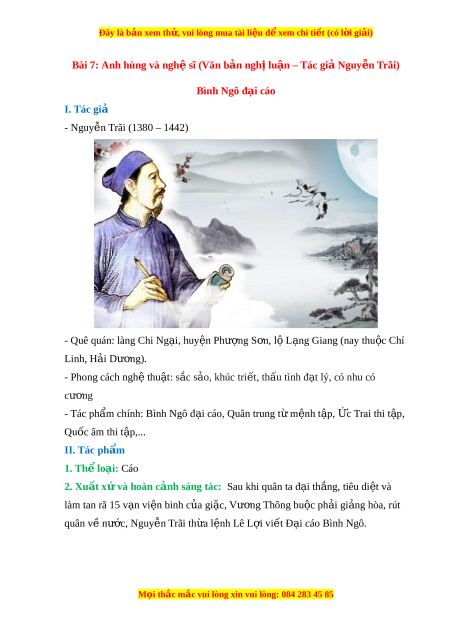 Đây là bản xem thử, vui lòng mua tài liệu để xem chi tiết (có lời giải)

Bài 7: Anh hùng và nghệ sĩ (Văn bản nghị luận – Tác giả Nguyễn Trãi)

Bình Ngô đại cáo

I. Tác giả

- Nguyễn Trãi (1380 – 1442)

- Quê quán: làng Chi Ngại, huyện Phượng Sơn, lộ Lạng Giang (nay thuộc Chí Linh, Hải Dương).

- Phong cách nghệ thuật: sắc sảo, khúc triết, thấu tình đạt lý, có nhu có cương

- Tác phẩm chính: Bình Ngô đại cáo, Quân trung từ mệnh tập, Ức Trai thi tập, Quốc âm thi tập,...

II. Tác phẩm

1. Thể loại: Cáo

2. Xuất xứ và hoàn cảnh sáng tác: Sau khi quân ta đại thắng, tiêu diệt và làm tan rã 15 vạn viện binh của giặc, Vương Thông buộc phải giảng hòa, rút quân về nước, Nguyễn Trãi thừa lệnh Lê Lợi viết Đại cáo Bình Ngô.

Mọi thắc mắc vui lòng xin vui lòng: 084 283 45 85